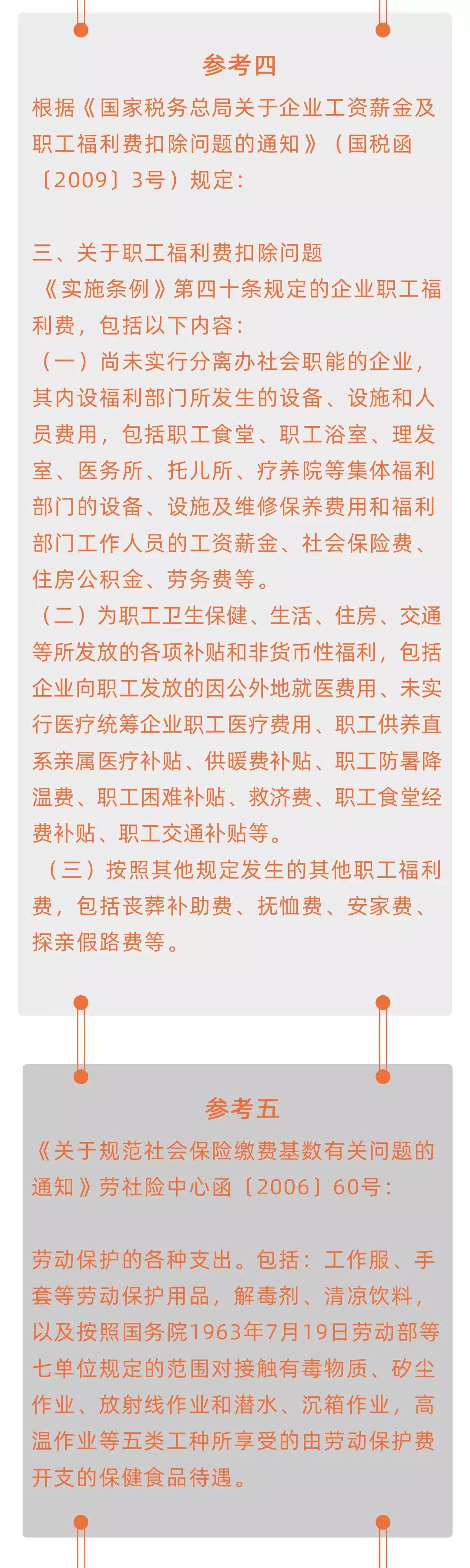 参考四

根据《国家税务总局关于企业工资薪金及职工福利费扣除问题的通知》（国税函〔2009〕3号）规定：

三、关于职工福利费扣除问题

《实施条例》第四十条规定的企业职工福利费，包括以下内容：

（一）尚未实行分离办社会职能的企业，其内设福利部门所发生的设备、设施和人员费用，包括职工食堂、职工浴室、理发室、医务所、托儿所、疗养院等集体福利部门的设备、设施及维修保养费用和福利部门工作人员的工资薪金、社会保险费、住房公积金、劳务费等。

（二）为职工卫生保健、生活、住房、交通等所发放的各项补贴和非货币性福利，包括企业向职工发放的因公外地就医费用、未实行医疗统筹企业职工医疗费用、职工供养直系亲属医疗补贴、供暖费补贴、职工防暑降温费、职工困难补贴、救济费、职工食堂经费补贴、职工交通补贴等。

（三）按照其他规定发生的其他职工福利费，包括丧葬补助费、抚恤费、安家费、探亲假路费等。

参考五

《关于规范社会保险缴费基数有关问题的通知》劳社险中心函〔2006〕60号：

劳动保护的各种支出。包括：工作服、手套等劳动保护用品，解毒剂、清凉饮料，以及按照国务院1963年7月19日劳动部等七单位规定的范围对接触有毒物质、矽尘作业、放射线作业和潜水、沉箱作业，高温作业等五类工种所享受的由劳动保护费开支的保健食品待遇。